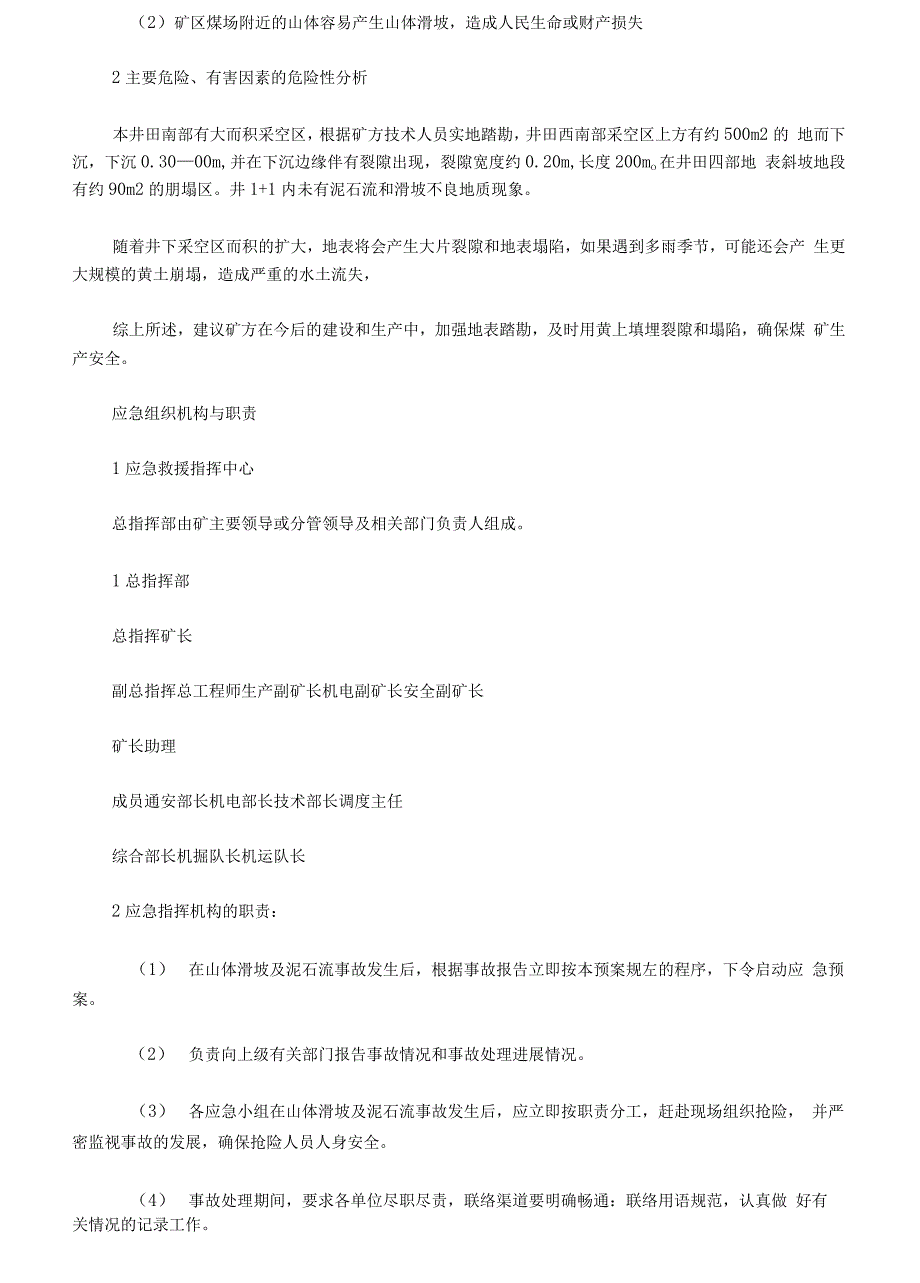 （2）矿区煤场附近的山体容易产生山体滑坡，造成人民生命或财产损失

2 主要危险、有害因素的危险性分析

本井田南部有大而积采空区，根据矿方技术人员实地踏勘，井田西南部采空区上方有约 500m2 的 地而下沉，下沉 0.30—00m，并在下沉边缘伴有裂隙出现，裂隙宽度约 0.20m，长度 200m。在井田四部地 表斜坡地段有约 90m2 的朋塌区。井 1+1 内未有泥石流和滑坡不良地质现象。

随着井下采空区而积的扩大，地表将会产生大片裂隙和地表塌陷，如果遇到多雨季节，可能还会产 生更大规模的黄土崩塌，造成严重的水土流失，

综上所述，建议矿方在今后的建设和生产中，加强地表踏勘，及时用黄上填埋裂隙和塌陷，确保煤 矿生产安全。

应急组织机构与职责

1 应急救援指挥中心

总指挥部由矿主要领导或分管领导及相关部门负责人组成。

1 总指挥部

总指挥矿长

副总指挥总工程师生产副矿长机电副矿长安全副矿长

矿长助理

成员通安部长机电部长技术部长调度主任

综合部长机掘队长机运队长

2 应急指挥机构的职责：

（1） 在山体滑坡及泥石流事故发生后，根据事故报告立即按本预案规左的程序，下令启动应 急预案。

（2） 负责向上级有关部门报告事故情况和事故处理进展情况。

（3） 各应急小组在山体滑坡及泥石流事故发生后，应立即按职责分工，赶赴现场组织抢险， 并严密监视事故的发展，确保抢险人员人身安全。

（4） 事故处理期间，要求各单位尽职尽责，联络渠道要明确畅通：联络用语规范，认真做 好有关情况的记录工作。